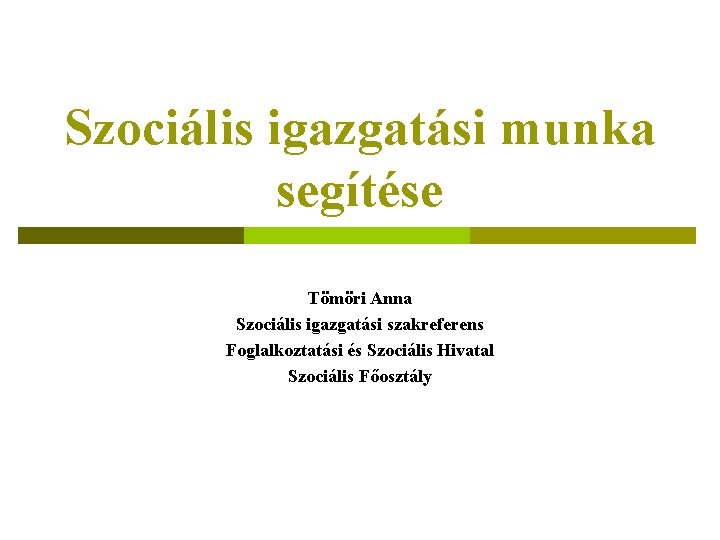 Szociális igazgatási munka segítése

Tömöri Anna
Szociális igazgatási szakreferens
Foglalkoztatási és Szociális Hivatal
Szociális Főosztály